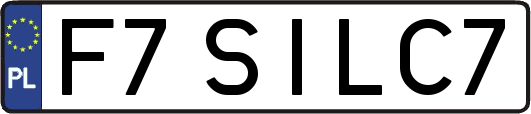 PL

F7 SILC7